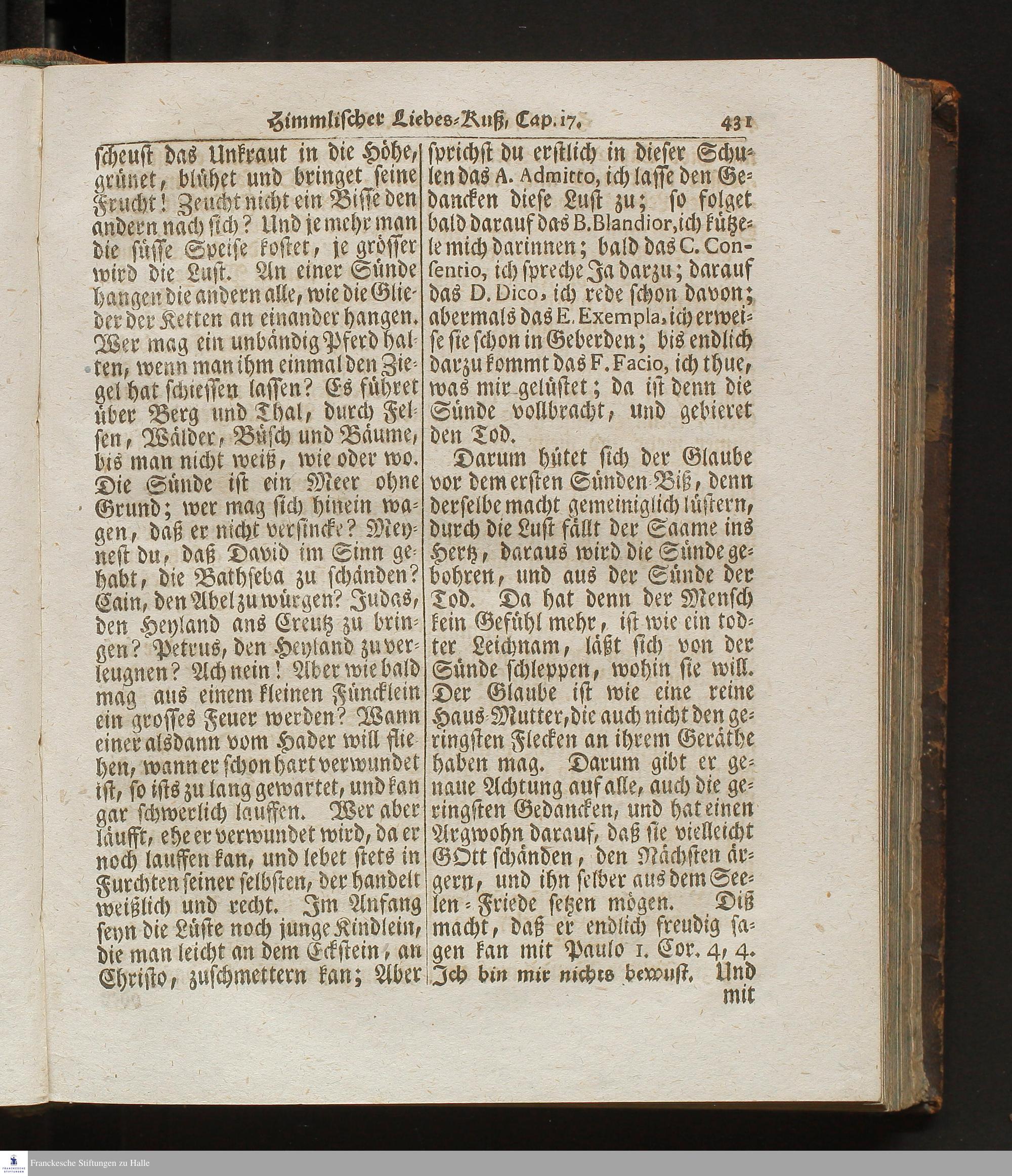 Himmlischer Liebes-Kuß, Cap. 17. 431

scheust das Unkraut in die Höhe, grünet, blühet und bringet seine Frucht! Zeucht nicht ein Bisse den andern nach sich? Und je mehr man die süsse Speise kostet, je grösser wird die Lust. An einer Sünde hangen die andern alle, wie die Glieder der Ketten an einander hangen. Wer mag ein unbändig Pferd halten, wenn man ihm einmal den Ziegel hat schiessen lassen? Es führet über Berg und Thal, durch Felsen, Wälder, Büsch und Bäume, bis man nicht weiß, wie oder wo. Die Sünde ist ein Meer ohne Grund; wer mag sich hinein wagen, daß er nicht versincke? Meynest du, daß David im Sinn gehabt, die Bathseba zu schänden? Cain, den Abel zu würgen? Judas, den Heyland ans Creutz zu bringen? Petrus, den Heyland zu verleugnen? Ach nein! Aber wie bald mag aus einem kleinen Füncklein ein grosses Feuer werden? Wann einer alsdann vom Hader will fliehen, wann er schon hart verwundet ist, so ists zu lang gewartet, und kan gar schwerlich lauffen. Wer aber läufft, ehe er verwundet wird, da er noch lauffen kan, und lebet stets in Furchten seiner selbsten, der handelt weißlich und recht. Im Anfang seyn die Lüste noch junge Kindlein, die man leicht an dem Eckstein, an Christo, zuschmettern kan; Aber sprichst du erstlich in dieser Schulen das A. Admitto, ich lasse den Gedancken diese Lust zu; so folget bald darauf das B. Blandior, ich kützele mich darinnen; bald das C. Consentio, ich spreche Ja darzu; darauf das D. Dico, ich rede schon davon; abermals das E. Exempla, ich erweise sie schon in Geberden; bis endlich darzu kommt das F. Facio, ich thue, was mir gelüstet; da ist denn die Sünde vollbracht, und gebieret den Tod.

Darum hütet sich der Glaube vor dem ersten Sünden-Biß, denn derselbe macht gemeiniglich lüstern, durch die Lust fällt der Saame ins Hertz, daraus wird die Sünde gebohren, und aus der Sünde der Tod. Da hat denn der Mensch kein Gefühl mehr, ist wie ein todter Leichnam, läßt sich von der Sünde schleppen, wohin sie will. Der Glaube ist wie eine reine Haus-Mutter, die auch nicht den geringsten Flecken an ihrem Geräthe haben mag. Darum gibt er genaue Achtung auf alle, auch die geringsten Gedancken, und hat einen Argwohn darauf, daß sie vielleicht GOtt schänden, den Nächsten ärgern, und ihn selber aus dem Seelen-Friede setzen mögen. Diß macht, daß er endlich freudig sagen kan mit Paulo 1. Cor. 4, 4. Ich bin mir nichts bewust. Und mit

Franckesche Stiftungen zu Halle